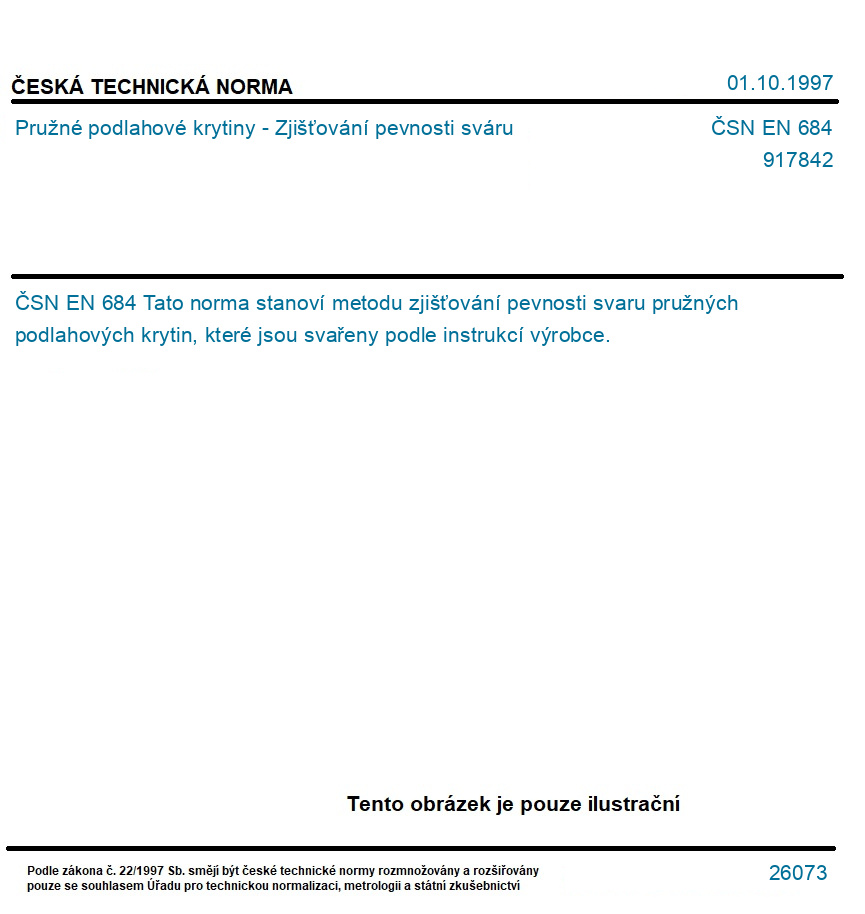 ČESKÁ TECHNICKÁ NORMA
01.10.1997

Pružné podlahové krytiny - Zjišťování pevnosti sváru
ČSN EN 684
917842

ČSN EN 684 Tato norma stanoví metodu zjišťování pevnosti svaru pružných podlahových krytin, které jsou svařeny podle instrukcí výrobce.

Tento obrázek je pouze ilustrační

Podle zákona č. 22/1997 Sb. smějí být české technické normy rozmnožovány a rozšiřovány pouze se souhlasem Úřadu pro technickou normalizaci, metrologii a státní zkušebnictví
26073